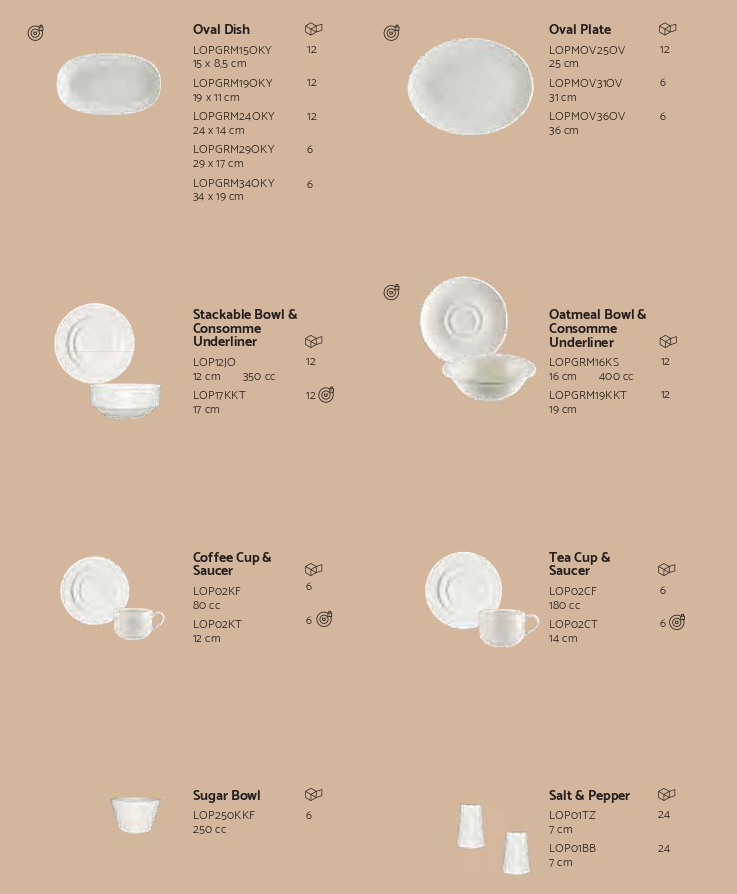 Oval Dish

LOPGRM15OKY 12
15 x 8,5 cm

LOPGRM19OKY 12
19 x 11 cm

LOPGRM24OKY 12
24 x 14 cm

LOPGRM29OKY 6
29 x 17 cm

LOPGRM34OKY 6
34 x 19 cm

Oval Plate

LOPMOV25OV 12
25 cm

LOPMOV31OV 6
31 cm

LOPMOV36OV 6
36 cm

Stackable Bowl & Consomme Underliner

LOP12JO 12
12 cm 350 cc

LOP17KKT 12
17 cm

Oatmeal Bowl & Consomme Underliner

LOPGRM16KS 12
16 cm 400 cc

LOPGRM19KKT 12
19 cm

Coffee Cup & Saucer

LOP02KF 6
80 cc

LOP02KT 6
12 cm

Tea Cup & Saucer

LOP02CF 6
180 cc

LOP02CT 6
14 cm

Sugar Bowl

LOP250KKF 6
250 cc

Salt & Pepper

LOP01TZ 24
7 cm

LOP01BB 24
7 cm